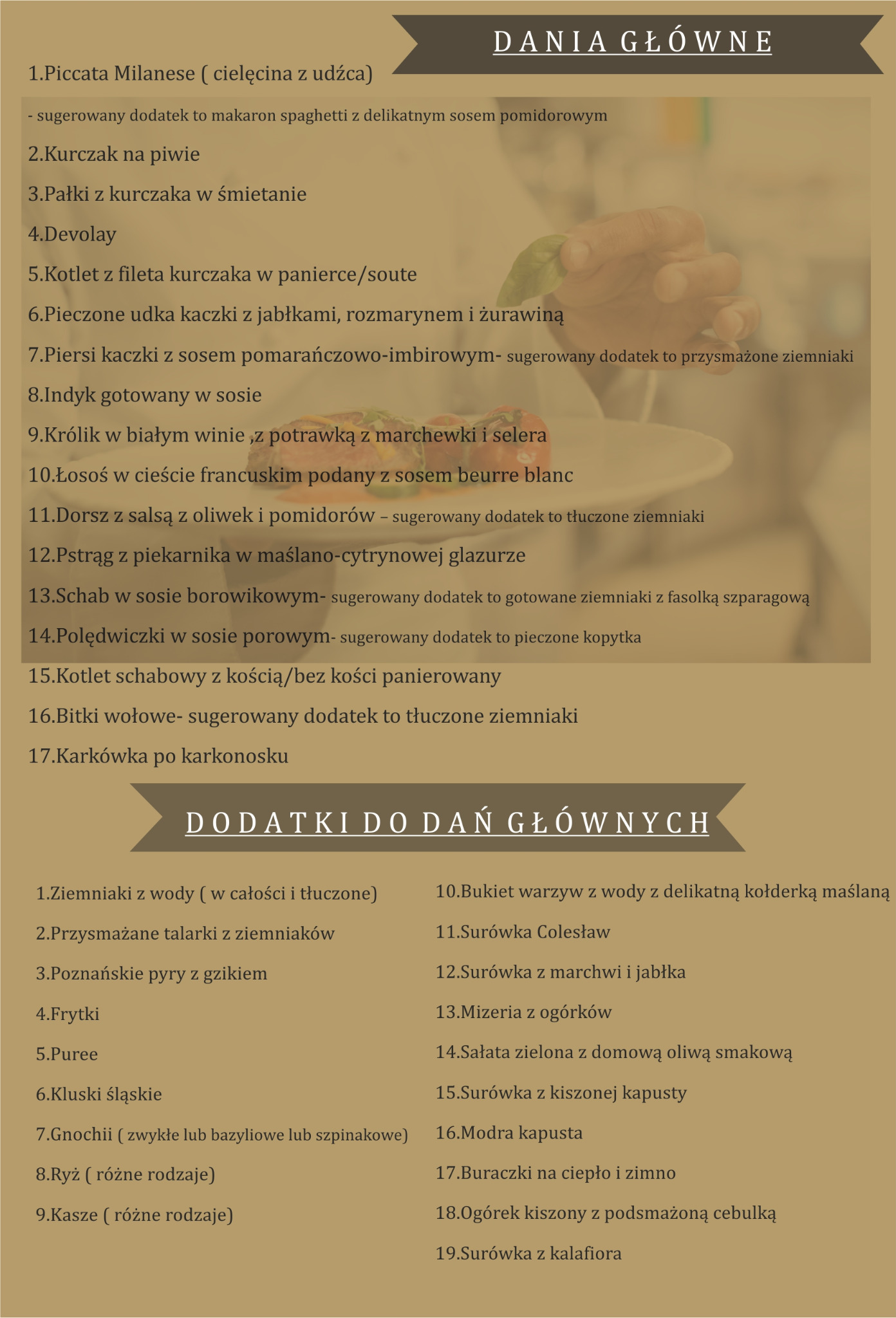 DANIA GŁÓWNE

1.Piccata Milanese ( cielęcina z udźca)

- sugerowany dodatek to makaron spaghetti z delikatnym sosem pomidorowym

2.Kurczak na piwie

3.Pałki z kurczaka w śmietanie

4.Devolay

5.Kotlet z fileta kurczaka w panierce/soute

6.Pieczone udka kaczki z jabłkami, rozmarynem i żurawiną

7.Piersi kaczki z sosem pomarańczowo-imbirowym- sugerowany dodatek to przysmażone ziemniaki

8.Indyk gotowany w sosie

9.Królik w białym winie ,z potrawką z marchewki i selera

10.Łosoś w cieście francuskim podany z sosem beurre blanc

11.Dorsz z salsą z oliwek i pomidorów – sugerowany dodatek to tłuczone ziemniaki

12.Pstrąg z piekarnika w maślano-cytrynowej glazurze

13.Schab w sosie borowikowym- sugerowany dodatek to gotowane ziemniaki z fasolką szparagową

14.Polędwiczki w sosie porowym- sugerowany dodatek to pieczone kopytka

15.Kotlet schabowy z kością/bez kości panierowany

16.Bitki wołowe- sugerowany dodatek to tłuczone ziemniaki

17.Karkówka po karkonosku

DODATKI DO DAŃ GŁÓWNYCH

1.Ziemniaki z wody ( w całości i tłuczone)

2.Przysmażane talarki z ziemniaków

3.Poznańskie pyry z gzikiem

4.Frytki

5.Puree

6.Kluski śląskie

7.Gnochii ( zwykłe lub bazyliowe lub szpinakowe)

8.Ryż ( różne rodzaje)

9.Kasze ( różne rodzaje)

10.Bukiet warzyw z wody z delikatną kołderką maślaną

11.Surówka Colesław

12.Surówka z marchwi i jabłka

13.Mizeria z ogórków

14.Sałata zielona z domową oliwą smakową

15.Surówka z kiszonej kapusty

16.Modra kapusta

17.Buraczki na ciepło i zimno

18.Ogórek kiszony z podsmażoną cebulką

19.Surówka z kalafiora